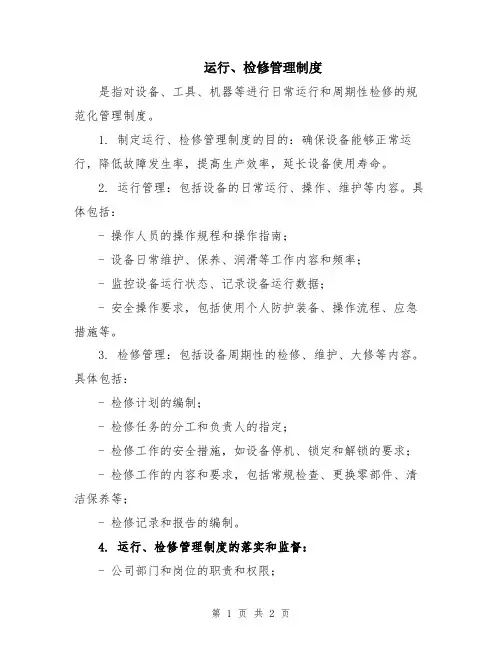 运行、检修管理制度

是指对设备、工具、机器等进行日常运行和周期性检修的规范化管理制度。

1. 制定运行、检修管理制度的目的：确保设备能够正常运行，降低故障发生率，提高生产效率，延长设备使用寿命。

2. 运行管理：包括设备的日常运行、操作、维护等内容。具体包括：

- 操作人员的操作规程和操作指南；

- 设备日常维护、保养、润滑等工作内容和频率；

- 监控设备运行状态、记录设备运行数据；

- 安全操作要求，包括使用个人防护装备、操作流程、应急措施等。

3. 检修管理：包括设备周期性的检修、维护、大修等内容。具体包括：

- 检修计划的编制；

- 检修任务的分工和负责人的指定；

- 检修工作的安全措施，如设备停机、锁定和解锁的要求；

- 检修工作的内容和要求，包括常规检查、更换零部件、清洁保养等；

- 检修记录和报告的编制。

4. 运行、检修管理制度的落实和监督：

- 公司部门和岗位的职责和权限；

第 1 页 共 2 页